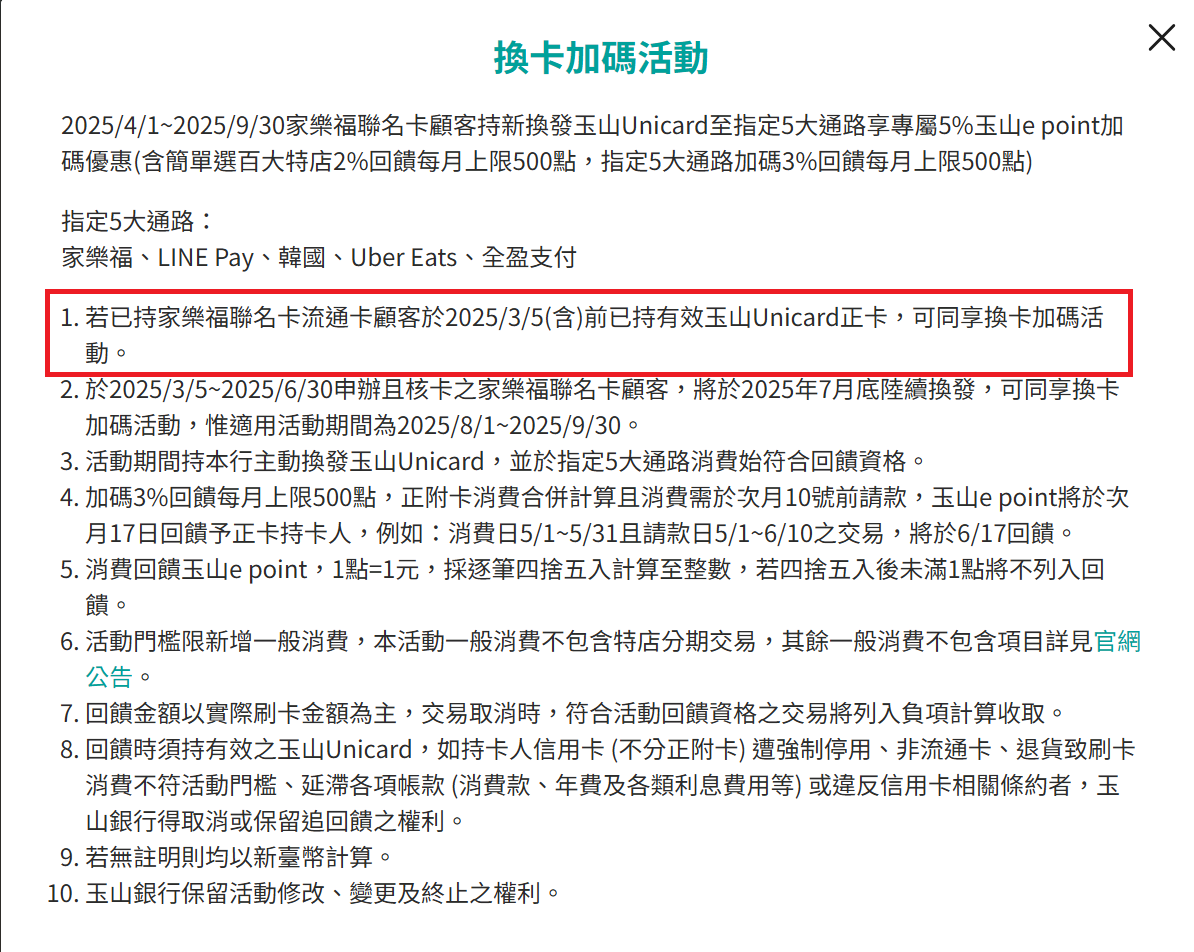 換卡加碼活動

2025/4/1~2025/9/30家樂福聯名卡顧客持新換發玉山Unicard至指定5大通路享專屬5%玉山e point加碼優惠(含簡單選百大特店2%回饋每月上限500點，指定5大通路加碼3%回饋每月上限500點)

指定5大通路：
家樂福、LINE Pay、韓國、Uber Eats、全盈支付

1. 若已持家樂福聯名卡流通卡顧客於2025/3/5(含)前已持有效玉山Unicard正卡，可同享換卡加碼活動。
2. 於2025/3/5~2025/6/30申辦且核卡之家樂福聯名卡顧客，將於2025年7月底陸續換發，可同享換卡加碼活動，惟適用活動期間為2025/8/1~2025/9/30。
3. 活動期間持本行主動換發玉山Unicard，並於指定5大通路消費始符合回饋資格。
4. 加碼3%回饋每月上限500點，正附卡消費合併計算且消費需於次月10號前請款，玉山e point將於次月17日回饋予正卡持卡人，例如：消費日5/1~5/31且請款日5/1~6/10之交易，將於6/17回饋。
5. 消費回饋玉山e point，1點=1元，採逐筆四捨五入計算至整數，若四捨五入後未滿1點將不列入回饋。
6. 活動門檻限新增一般消費，本活動一般消費不包含特店分期交易，其餘一般消費不包含項目詳見官網公告。
7. 回饋金額以實際刷卡金額為主，交易取消時，符合活動回饋資格之交易將列入負項計算收取。
8. 回饋時須持有效之玉山Unicard，如持卡人信用卡 (不分正附卡) 遭強制停用、非流通卡、退貨致刷卡消費不符活動門檻、延滯各項帳款 (消費款、年費及各類利息費用等) 或違反信用卡相關條約者，玉山銀行得取消或保留追回饋之權利。
9. 若無註明則均以新臺幣計算。
10. 玉山銀行保留活動修改、變更及終止之權利。